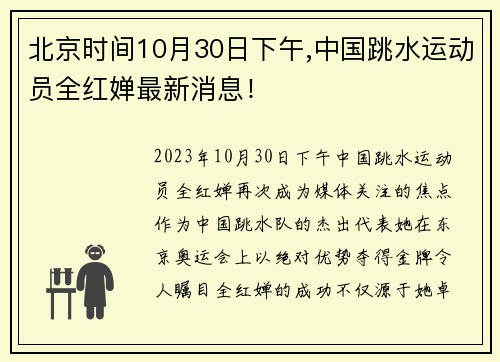 北京时间10月30日下午,中国跳水运动员全红婵最新消息!

2023年10月30日下午中国跳水运动员全红婵再次成为媒体关注的焦点作为中国跳水队的杰出代表她在东京奥运会上以绝对优势夺得金牌令人瞩目全红婵的成功不仅源于她卓